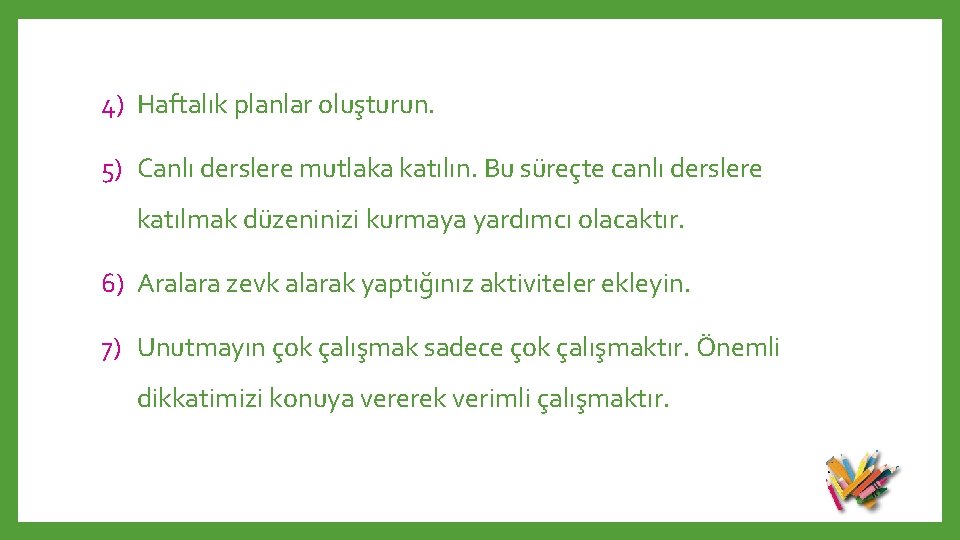 4) Haftalık planlar oluşturun.

5) Canlı derslere mutlaka katılın. Bu süreçte canlı derslere katılmak düzeninizi kurmaya yardımcı olacaktır.

6) Aralara zevk alarak yaptığınız aktiviteler ekleyin.

7) Unutmayın çok çalışmak sadece çok çalışmaktır. Önemli dikkatimizi konuya vererek verimli çalışmaktır.